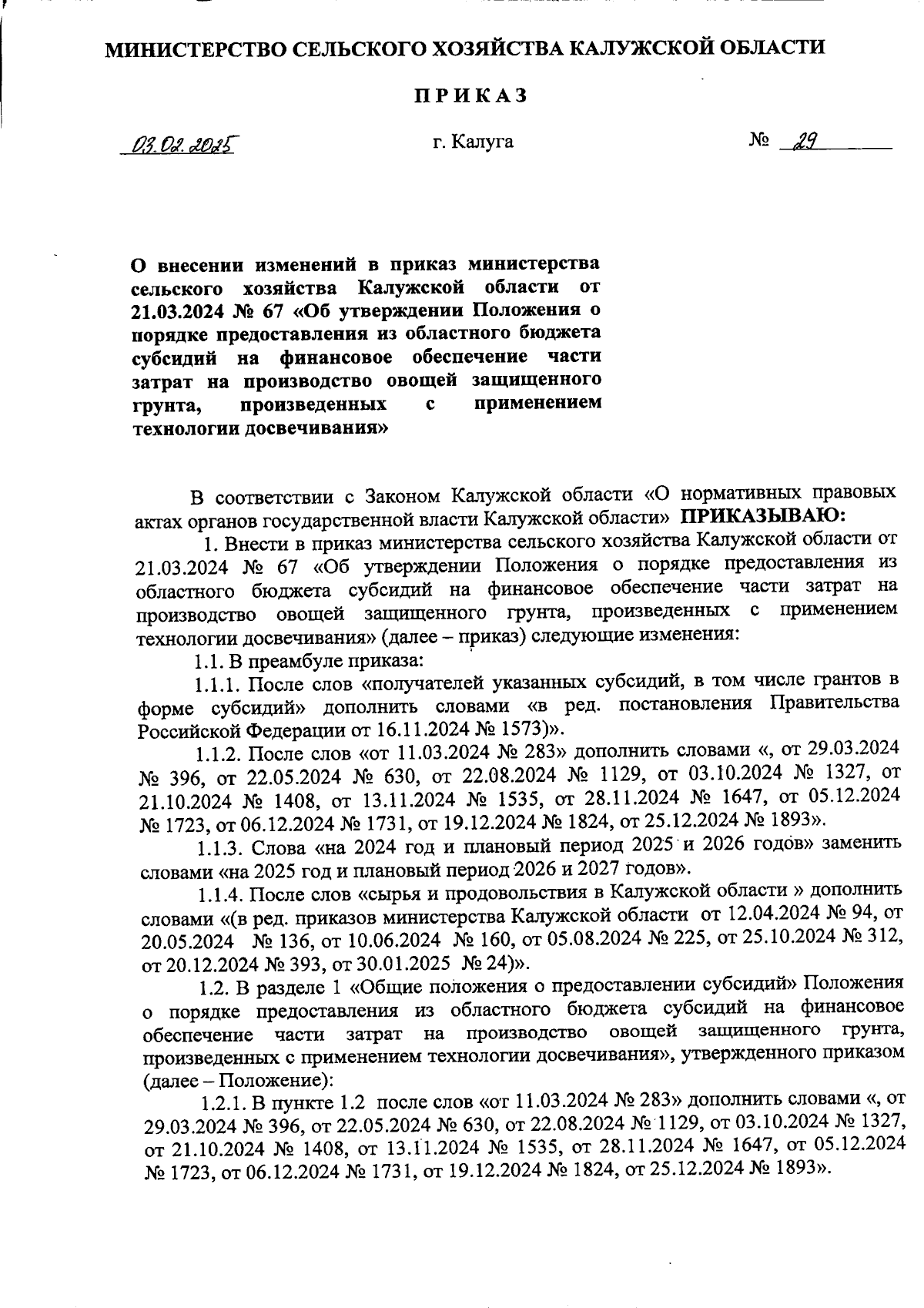 МИНИСТЕРСТВО СЕЛЬСКОГО ХОЗЯЙСТВА КАЛУЖСКОЙ ОБЛАСТИ

ПРИКАЗ

03.02.2025 г. Калуга № 29

О внесении изменений в приказ министерства сельского хозяйства Калужской области от 21.03.2024 № 67 «Об утверждении Положения о порядке предоставления из областного бюджета субсидий на финансовое обеспечение части затрат на производство овощей защищенного грунта, произведенных с применением технологии досвечивания»

В соответствии с Законом Калужской области «О нормативных правовых актах органов государственной власти Калужской области» ПРИКАЗЫВАЮ:

1. Внести в приказ министерства сельского хозяйства Калужской области от 21.03.2024 № 67 «Об утверждении Положения о порядке предоставления из областного бюджета субсидий на финансовое обеспечение части затрат на производство овощей защищенного грунта, произведенных с применением технологии досвечивания» (далее – приказ) следующие изменения:

1.1. В преамбуле приказа:

1.1.1. После слов «получателей указанных субсидий, в том числе грантов в форме субсидий» дополнить словами «в ред. постановления Правительства Российской Федерации от 16.11.2024 № 1573)».

1.1.2. После слов «от 11.03.2024 № 283» дополнить словами «, от 29.03.2024 № 396, от 22.05.2024 № 630, от 22.08.2024 № 1129, от 03.10.2024 № 1327, от 21.10.2024 № 1408, от 13.11.2024 № 1535, от 28.11.2024 № 1647, от 05.12.2024 № 1723, от 06.12.2024 № 1731, от 19.12.2024 № 1824, от 25.12.2024 № 1893».

1.1.3. Слова «на 2024 год и плановый период 2025 и 2026 годов» заменить словами «на 2025 год и плановый период 2026 и 2027 годов».

1.1.4. После слов «сырья и продовольствия в Калужской области » дополнить словами «(в ред. приказов министерства Калужской области от 12.04.2024 № 94, от 20.05.2024 № 136, от 10.06.2024 № 160, от 05.08.2024 № 225, от 25.10.2024 № 312, от 20.12.2024 № 393, от 30.01.2025 № 24)».

1.2. В разделе 1 «Общие положения о предоставлении субсидий» Положения о порядке предоставления из областного бюджета субсидий на финансовое обеспечение части затрат на производство овощей защищенного грунта, произведенных с применением технологии досвечивания», утвержденного приказом (далее – Положение):

1.2.1. В пункте 1.2 после слов «от 11.03.2024 № 283» дополнить словами «, от 29.03.2024 № 396, от 22.05.2024 № 630, от 22.08.2024 № 1129, от 03.10.2024 № 1327, от 21.10.2024 № 1408, от 13.11.2024 № 1535, от 28.11.2024 № 1647, от 05.12.2024 № 1723, от 06.12.2024 № 1731, от 19.12.2024 № 1824, от 25.12.2024 № 1893».